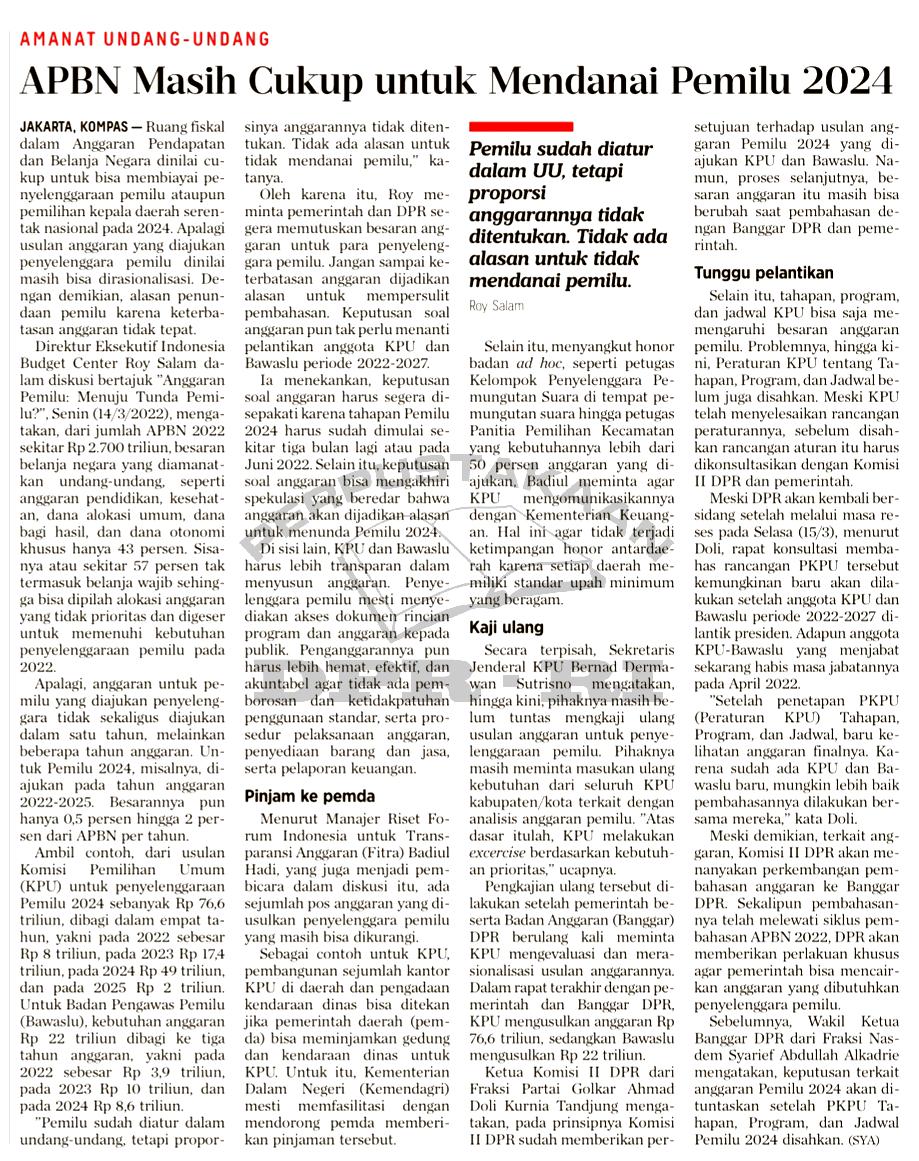 AMANAT UNDANG-UNDANG

APBN Masih Cukup untuk Mendanai Pemilu 2024

JAKARTA, KOMPAS — Ruang fiskal dalam Anggaran Pendapatan dan Belanja Negara dinilai cukup untuk bisa membiayai penyelenggaraan pemilu ataupun pemilihan kepala daerah serentak nasional pada 2024. Apalagi usulan anggaran yang diajukan penyelenggara pemilu dinilai masih bisa dirasionalisasi. Dengan demikian, alasan penundaan pemilu karena keterbatasan anggaran tidak tepat.

Direktur Eksekutif Indonesia Budget Center Roy Salam dalam diskusi bertajuk "Anggaran Pemilu: Menuju Tunda Pemilu?", Senin (14/3/2022), mengatakan, dari jumlah APBN 2022 sekitar Rp 2.700 triliun, besaran belanja negara yang diamanatkan undang-undang, seperti anggaran pendidikan, kesehatan, dana alokasi umum, dana bagi hasil, dan dana otonomi khusus hanya 43 persen. Sisanya atau sekitar 57 persen tak termasuk belanja wajib sehingga bisa dipilah alokasi anggaran yang tidak prioritas dan digeser untuk memenuhi kebutuhan penyelenggaraan pemilu pada 2022.

Apalagi, anggaran untuk pemilu yang diajukan penyelenggara tidak sekaligus diajukan dalam satu tahun, melainkan beberapa tahun anggaran. Untuk Pemilu 2024, misalnya, diajukan pada tahun anggaran 2022-2025. Besarannya pun hanya 0,5 persen hingga 2 persen dari APBN per tahun.

Ambil contoh, dari usulan Komisi Pemilihan Umum (KPU) untuk penyelenggaraan Pemilu 2024 sebanyak Rp 76,6 triliun, dibagi dalam empat tahun, yakni pada 2022 sebesar Rp 8 triliun, pada 2023 Rp 17,4 triliun, pada 2024 Rp 49 triliun, dan pada 2025 Rp 2 triliun. Untuk Badan Pengawas Pemilu (Bawaslu), kebutuhan anggaran Rp 22 triliun dibagi ke tiga tahun anggaran, yakni pada 2022 sebesar Rp 3,9 triliun, pada 2023 Rp 10 triliun, dan pada 2024 Rp 8,6 triliun.

"Pemilu sudah diatur dalam undang-undang, tetapi proporsinya anggarannya tidak ditentukan. Tidak ada alasan untuk tidak mendanai pemilu," katanya.

Oleh karena itu, Roy meminta pemerintah dan DPR segera memutuskan besaran anggaran untuk para penyelenggara pemilu. Jangan sampai keterbatasan anggaran dijadikan alasan untuk mempersulit pembahasan. Keputusan soal anggaran pun tak perlu menanti pelantikan anggota KPU dan Bawaslu periode 2022-2027.

Ia menekankan, keputusan soal anggaran harus segera disepakati karena tahapan Pemilu 2024 harus sudah dimulai sekitar tiga bulan lagi atau pada Juni 2022. Selain itu, keputusan soal anggaran bisa mengakhiri spekulasi yang beredar bahwa anggaran akan dijadikan alasan untuk menunda Pemilu 2024.

Di sisi lain, KPU dan Bawaslu harus lebih transparan dalam menyusun anggaran. Penyelenggara pemilu mesti menyediakan akses dokumen rincian program dan anggaran kepada publik. Penganggarannya pun harus lebih hemat, efektif, dan akuntabel agar tidak ada pemborosan dan ketidakpatuhan penggunaan standar, serta prosedur pelaksanaan anggaran, penyediaan barang dan jasa, serta pelaporan keuangan.

Pinjam ke pemda

Menurut Manajer Riset Forum Indonesia untuk Transparansi Anggaran (Fitra) Badiul Hadi, yang juga menjadi pembicara dalam diskusi itu, ada sejumlah pos anggaran yang diusulkan penyelenggara pemilu yang masih bisa dikurangi.

Sebagai contoh untuk KPU, pembangunan sejumlah kantor KPU di daerah dan pengadaan kendaraan dinas bisa ditekan jika pemerintah daerah (pemda) bisa meminjamkan gedung dan kendaraan dinas untuk KPU. Untuk itu, Kementerian Dalam Negeri (Kemendagri) mesti memfasilitasi dengan mendorong pemda memberikan pinjaman tersebut.

Pemilu sudah diatur dalam UU, tetapi proporsi anggarannya tidak ditentukan. Tidak ada alasan untuk tidak mendanai pemilu.

Roy Salam

Selain itu, menyangkut honor badan ad hoc, seperti petugas Kelompok Penyelenggara Pemungutan Suara di tempat pemungutan suara hingga petugas Panitia Pemilihan Kecamatan yang kebutuhannya lebih dari 50 persen anggaran yang diajukan, Badiul meminta agar KPU mengomunikasikannya dengan Kementerian Keuangan. Hal ini agar tidak terjadi ketimpangan honor antardaerah karena setiap daerah memiliki standar upah minimum yang beragam.

Kaji ulang

Secara terpisah, Sekretaris Jenderal KPU Bernad Dermawan Sutrisno mengatakan, hingga kini, pihaknya masih belum tuntas mengkaji ulang usulan anggaran untuk penyelenggaraan pemilu. Pihaknya masih meminta masukan ulang kebutuhan dari seluruh KPU kabupaten/kota terkait dengan analisis anggaran pemilu. "Atas dasar itulah, KPU melakukan excercise berdasarkan kebutuhan prioritas," ucapnya.

Pengkajian ulang tersebut dilakukan setelah pemerintah beserta Badan Anggaran (Banggar) DPR berulang kali meminta KPU mengevaluasi dan merasionalisasi usulan anggarannya. Dalam rapat terakhir dengan pemerintah dan Banggar DPR, KPU mengusulkan anggaran Rp 76,6 triliun, sedangkan Bawaslu mengusulkan Rp 22 triliun.

Ketua Komisi II DPR dari Fraksi Partai Golkar Ahmad Doli Kurnia Tandjung mengatakan, pada prinsipnya Komisi II DPR sudah memberikan persetujuan terhadap usulan anggaran Pemilu 2024 yang diajukan KPU dan Bawaslu. Namun, proses selanjutnya, besaran anggaran itu masih bisa berubah saat pembahasan dengan Banggar DPR dan pemerintah.

Tunggu pelantikan

Selain itu, tahapan, program, dan jadwal KPU bisa saja memengaruhi besaran anggaran pemilu. Problemnya, hingga kini, Peraturan KPU tentang Tahapan, Program, dan Jadwal belum juga disahkan. Meski KPU telah menyelesaikan rancangan peraturannya, sebelum disahkan rancangan aturan itu harus dikonsultasikan dengan Komisi II DPR dan pemerintah.

Meski DPR akan kembali bersidang setelah melalui masa reses pada Selasa (15/3), menurut Doli, rapat konsultasi membahas rancangan PKPU tersebut kemungkinan baru akan dilakukan setelah anggota KPU dan Bawaslu periode 2022-2027 dilantik presiden. Adapun anggota KPU-Bawaslu yang menjabat sekarang habis masa jabatannya pada April 2022.

"Setelah penetapan PKPU (Peraturan KPU) Tahapan, Program, dan Jadwal, baru kelihatan anggaran finalnya. Karena sudah ada KPU dan Bawaslu baru, mungkin lebih baik pembahasannya dilakukan bersama mereka," kata Doli.

Meski demikian, terkait anggaran, Komisi II DPR akan menanyakan perkembangan pembahasan anggaran ke Banggar DPR. Sekalipun pembahasannya telah melewati siklus pembahasan APBN 2022, DPR akan memberikan perlakuan khusus agar pemerintah bisa mencairkan anggaran yang dibutuhkan penyelenggara pemilu.

Sebelumnya, Wakil Ketua Banggar DPR dari Fraksi Nasdem Syarief Abdullah Alkadrie mengatakan, keputusan terkait anggaran Pemilu 2024 akan dituntaskan setelah PKPU Tahapan, Program, dan Jadwal Pemilu 2024 disahkan. (SYA)